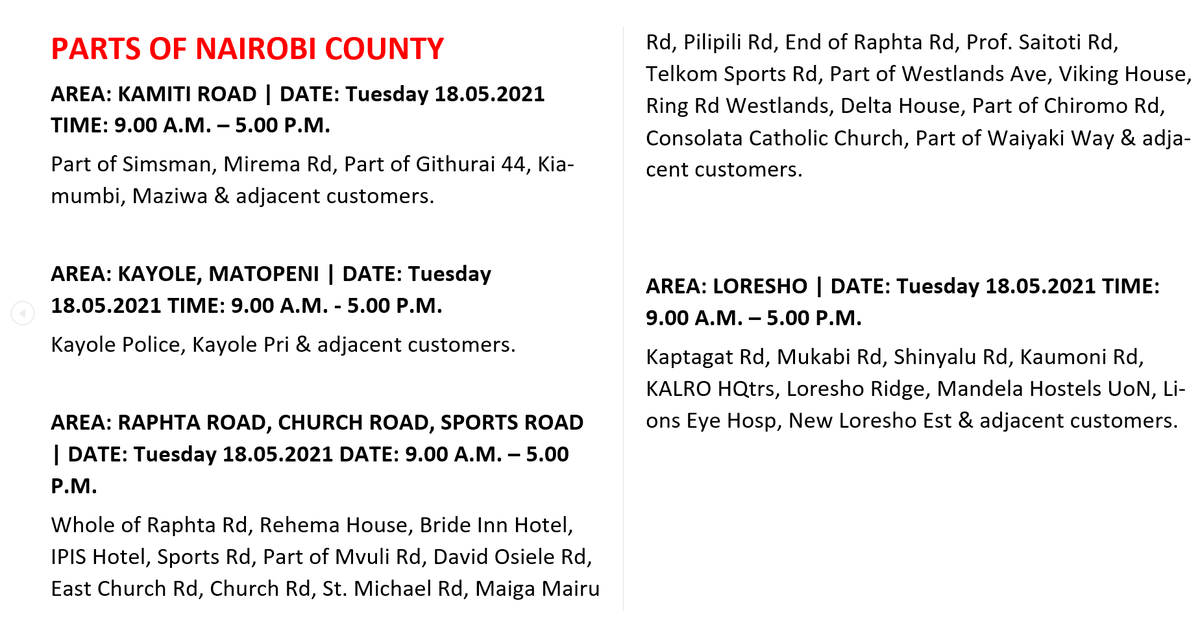 PARTS OF NAIROBI COUNTY

AREA: KAMITI ROAD | DATE: Tuesday 18.05.2021 TIME: 9.00 A.M. – 5.00 P.M.

Part of Simsman, Mirema Rd, Part of Githurai 44, Kiamumbi, Maziwa & adjacent customers.

AREA: KAYOLE, MATOPENI | DATE: Tuesday 18.05.2021 TIME: 9.00 A.M. - 5.00 P.M.

Kayole Police, Kayole Pri & adjacent customers.

AREA: RAPHTA ROAD, CHURCH ROAD, SPORTS ROAD | DATE: Tuesday 18.05.2021 DATE: 9.00 A.M. – 5.00 P.M.

Whole of Raphta Rd, Rehema House, Bride Inn Hotel, IPIS Hotel, Sports Rd, Part of Mvuli Rd, David Osiele Rd, East Church Rd, Church Rd, St. Michael Rd, Maiga Mairu Rd, Pilipili Rd, End of Raphta Rd, Prof. Saitoti Rd, Telkom Sports Rd, Part of Westlands Ave, Viking House, Ring Rd Westlands, Delta House, Part of Chiromo Rd, Consolata Catholic Church, Part of Waiyaki Way & adjacent customers.

AREA: LORESHO | DATE: Tuesday 18.05.2021 TIME: 9.00 A.M. – 5.00 P.M.

Kaptagat Rd, Mukabi Rd, Shinyalu Rd, Kaumoni Rd, KALRO HQtrs, Loresho Ridge, Mandela Hostels UoN, Lions Eye Hosp, New Loresho Est & adjacent customers.